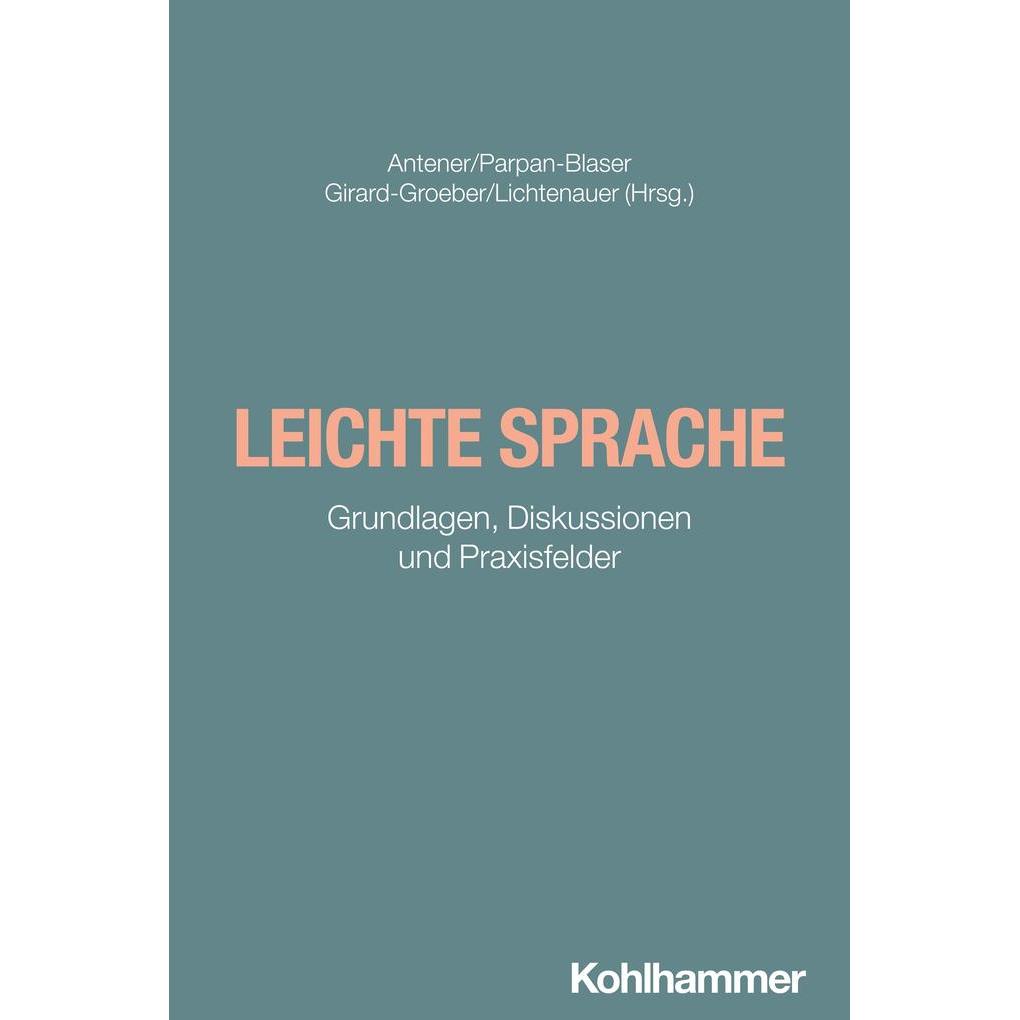 Antener/Parpan-Blaser
Girard-Groeber/Lichtenauer (Hrsg.)

LEICHTE SPRACHE

Grundlagen, Diskussionen
und Praxisfelder

Kohlhammer